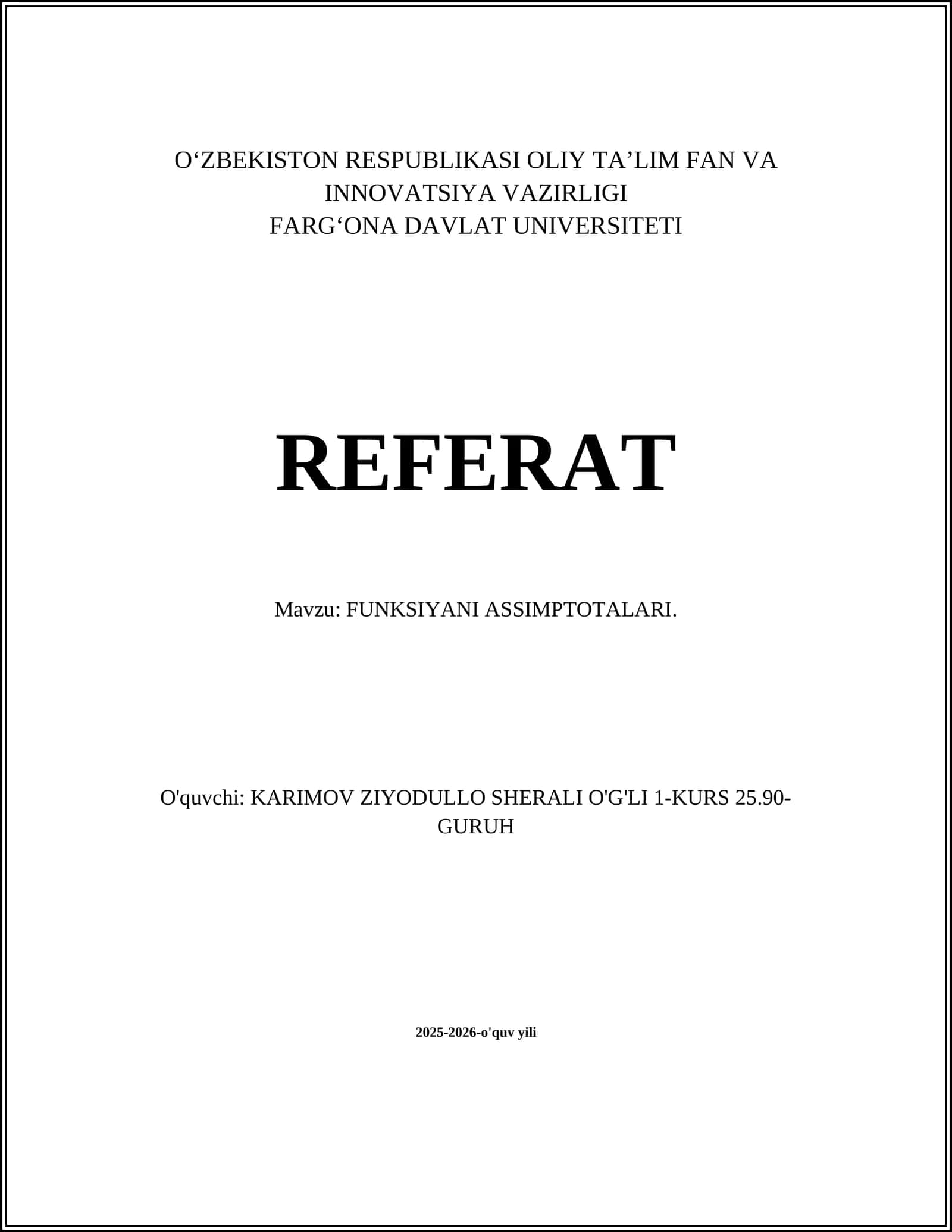 O‘ZBEKISTON RESPUBLIKASI OLIY TA’LIM FAN VA INNOVATSIYA VAZIRLIGI
FARG‘ONA DAVLAT UNIVERSITETI

REFERAT

Mavzu: FUNKSIYANI ASSIMPTOTALARI.

O'quvchi: KARIMOV ZIYODULLO SHERALI O'G'LI 1-KURS 25.90-GURUH

2025-2026-o'quv yili